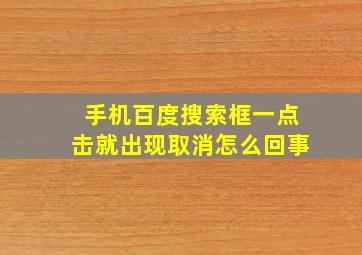 手机百度搜索框一点击就出现取消怎么回事